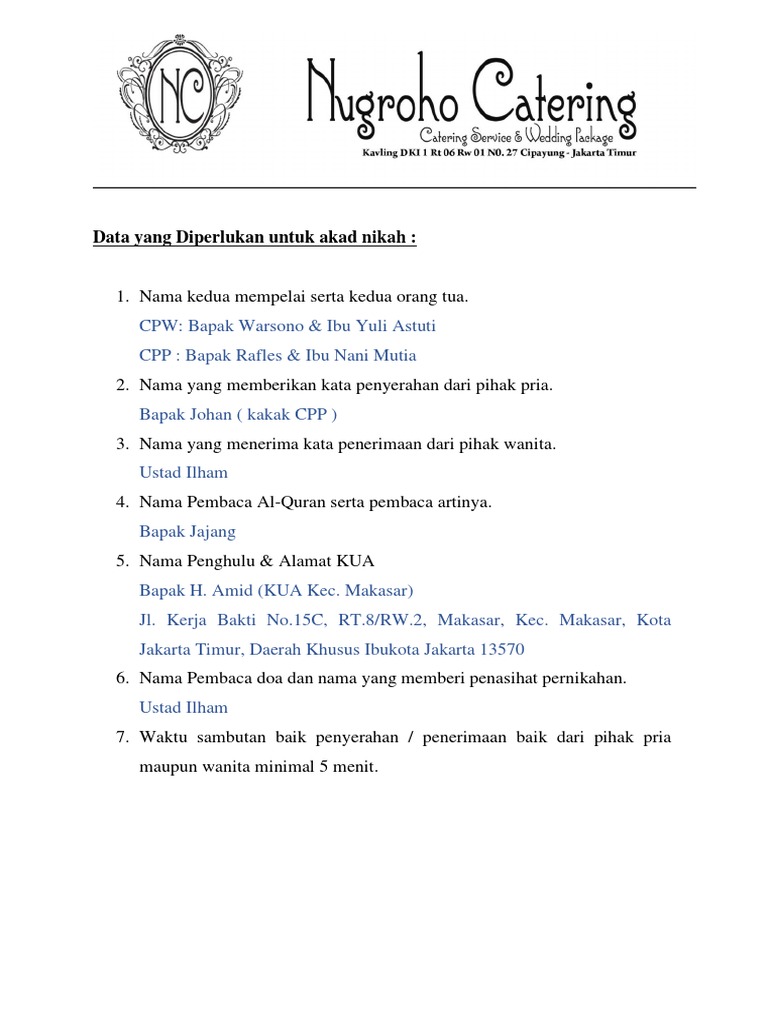 NC

Nugroho Catering
Catering Service & Wedding Package
Kavling DKI 1 Rt 06 Rw 01 N0. 27 Cipayung - Jakarta Timur

Data yang Diperlukan untuk akad nikah :

1. Nama kedua mempelai serta kedua orang tua.
CPW: Bapak Warsono & Ibu Yuli Astuti
CPP : Bapak Rafles & Ibu Nani Mutia
2. Nama yang memberikan kata penyerahan dari pihak pria.
Bapak Johan ( kakak CPP )
3. Nama yang menerima kata penerimaan dari pihak wanita.
Ustad Ilham
4. Nama Pembaca Al-Quran serta pembaca artinya.
Bapak Jajang
5. Nama Penghulu & Alamat KUA
Bapak H. Amid (KUA Kec. Makasar)
Jl. Kerja Bakti No.15C, RT.8/RW.2, Makasar, Kec. Makasar, Kota Jakarta Timur, Daerah Khusus Ibukota Jakarta 13570
6. Nama Pembaca doa dan nama yang memberi penasihat pernikahan.
Ustad Ilham
7. Waktu sambutan baik penyerahan / penerimaan baik dari pihak pria maupun wanita minimal 5 menit.